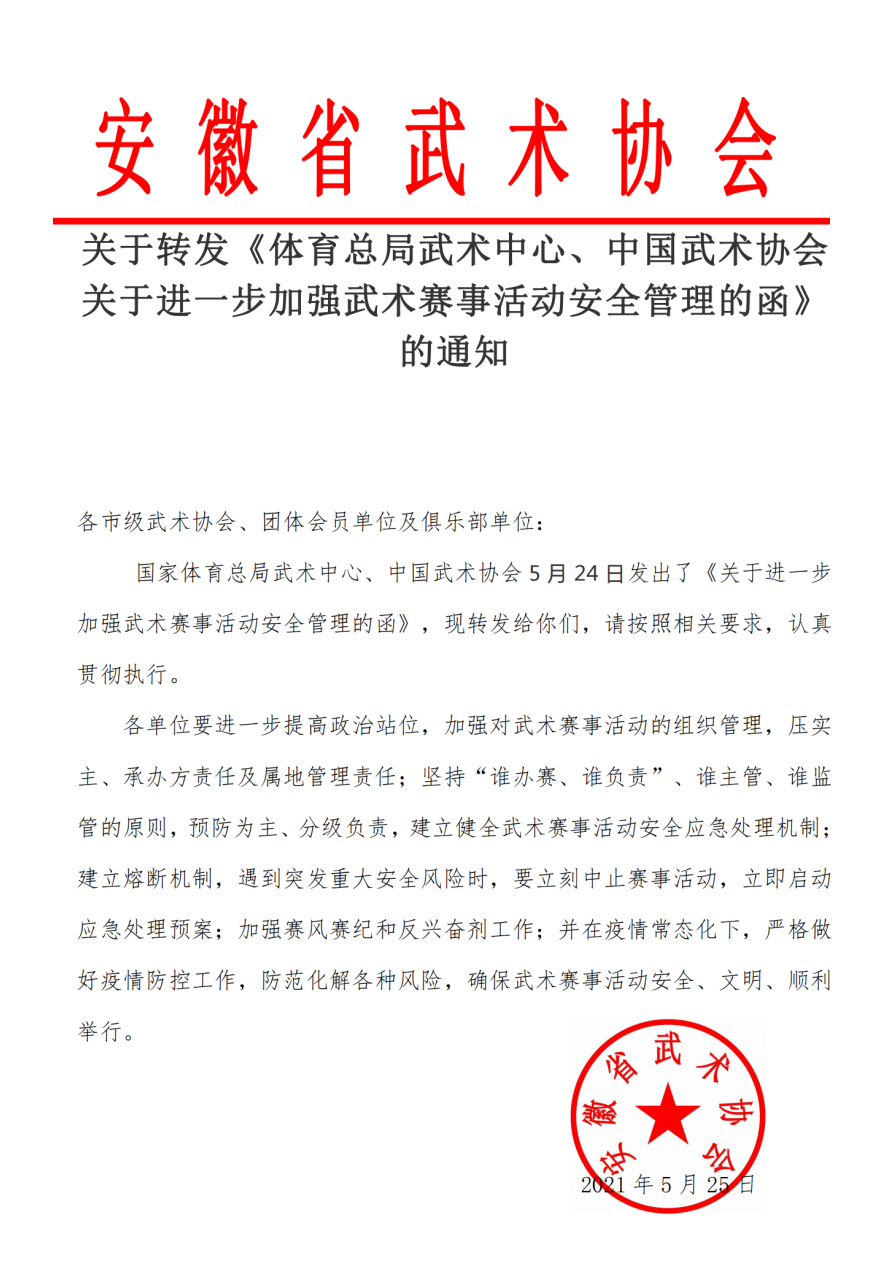 安徽省武术协会

关于转发《体育总局武术中心、中国武术协会关于进一步加强武术赛事活动安全管理的函》的通知

各市级武术协会、团体会员单位及俱乐部单位：

国家体育总局武术中心、中国武术协会5月24日发出了《关于进一步加强武术赛事活动安全管理的函》，现转发给你们，请按照相关要求，认真贯彻执行。

各单位要进一步提高政治站位，加强对武术赛事活动的组织管理，压实主、承办方责任及属地管理责任；坚持“谁办赛、谁负责”、谁主管、谁监管的原则，预防为主、分级负责，建立健全武术赛事活动安全应急处理机制；建立熔断机制，遇到突发重大安全风险时，要立刻中止赛事活动，立即启动应急处理预案；加强赛风赛纪和反兴奋剂工作；并在疫情常态化下，严格做好疫情防控工作，防范化解各种风险，确保武术赛事活动安全、文明、顺利举行。

安徽省武术协会

2021年5月25日